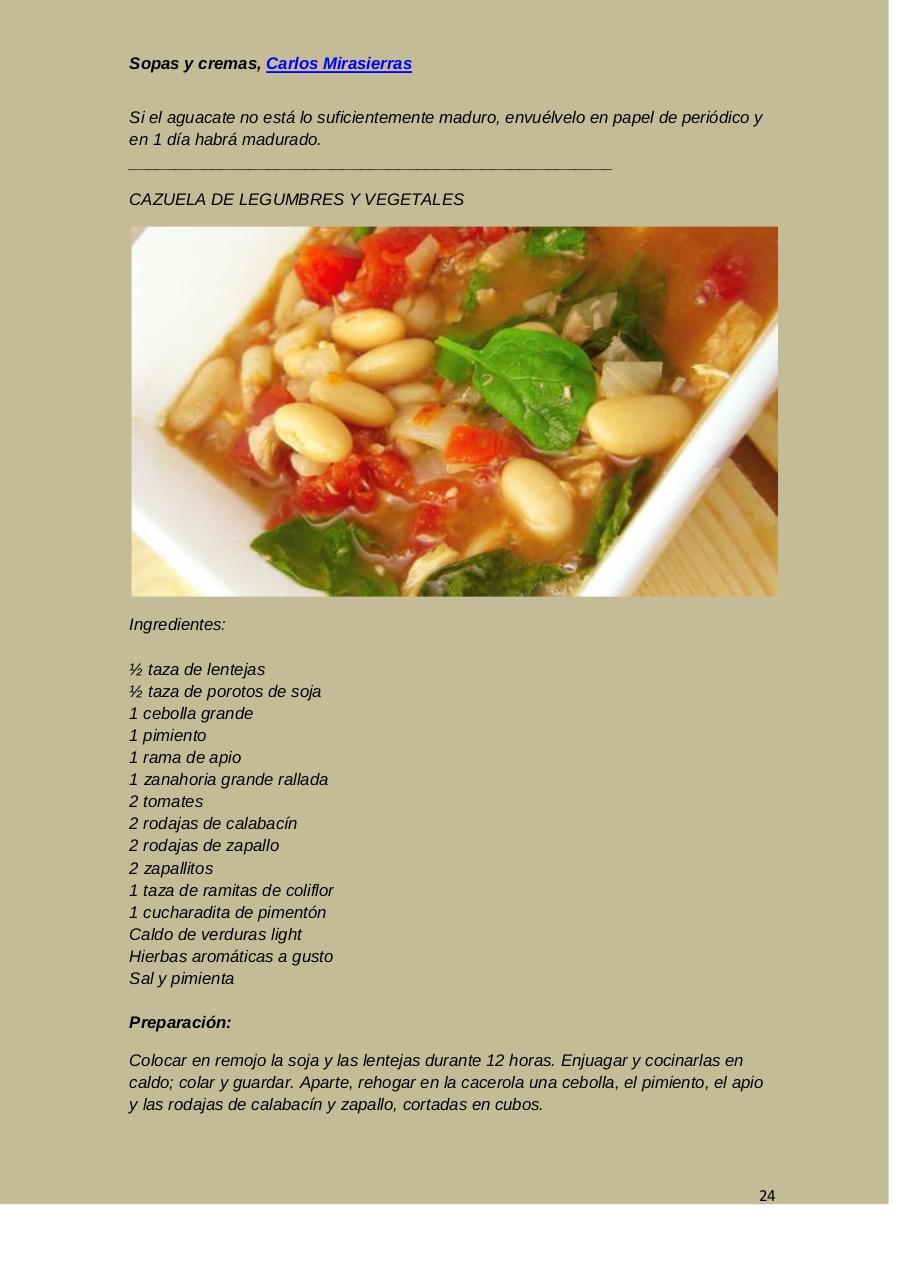 Sopas y cremas, Carlos Mirasierras

Si el aguacate no está lo suficientemente maduro, envuélvelo en papel de periódico y en 1 día habrá madurado.

CAZUELA DE LEGUMBRES Y VEGETALES

Ingredientes:

½ taza de lentejas
½ taza de porotos de soja
1 cebolla grande
1 pimiento
1 rama de apio
1 zanahoria grande rallada
2 tomates
2 rodajas de calabacín
2 rodajas de zapallo
2 zapallitos
1 taza de ramitas de coliflor
1 cucharadita de pimentón
Caldo de verduras light
Hierbas aromáticas a gusto
Sal y pimienta

Preparación:

Colocar en remojo la soja y las lentejas durante 12 horas. Enjuagar y cocinarlas en caldo; colar y guardar. Aparte, rehogar en la cacerola una cebolla, el pimiento, el apio y las rodajas de calabacín y zapallo, cortadas en cubos.

24